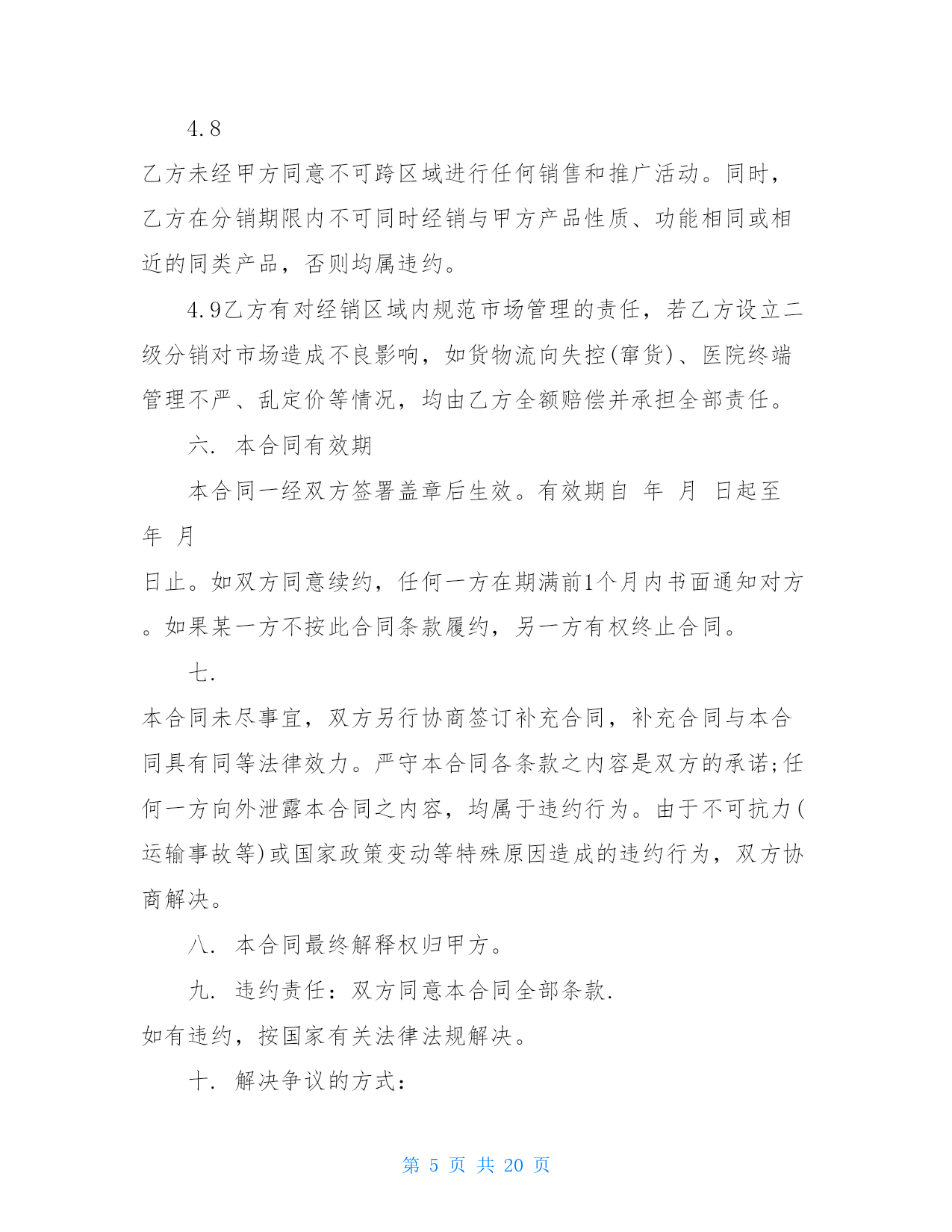 4.8

乙方未经甲方同意不可跨区域进行任何销售和推广活动。同时，乙方在分销期限内不可同时经销与甲方产品性质、功能相同或相近的同类产品，否则均属违约。

4.9乙方有对经销区域内规范市场管理的责任，若乙方设立二级分销对市场造成不良影响，如货物流向失控(窜货)、医院终端管理不严、乱定价等情况，均由乙方全额赔偿并承担全部责任。

六. 本合同有效期

本合同一经双方签署盖章后生效。有效期自 年 月 日起至 年 月

日止。如双方同意续约，任何一方在期满前1个月内书面通知对方。如果某一方不按此合同条款履约，另一方有权终止合同。

七.

本合同未尽事宜，双方另行协商签订补充合同，补充合同与本合同具有同等法律效力。严守本合同各条款之内容是双方的承诺;任何一方向外泄露本合同之内容，均属于违约行为。由于不可抗力(运输事故等)或国家政策变动等特殊原因造成的违约行为，双方协商解决。

八. 本合同最终解释权归甲方。

九. 违约责任：双方同意本合同全部条款.

如有违约，按国家有关法律法规解决。

十. 解决争议的方式：

第 5 页 共 20 页